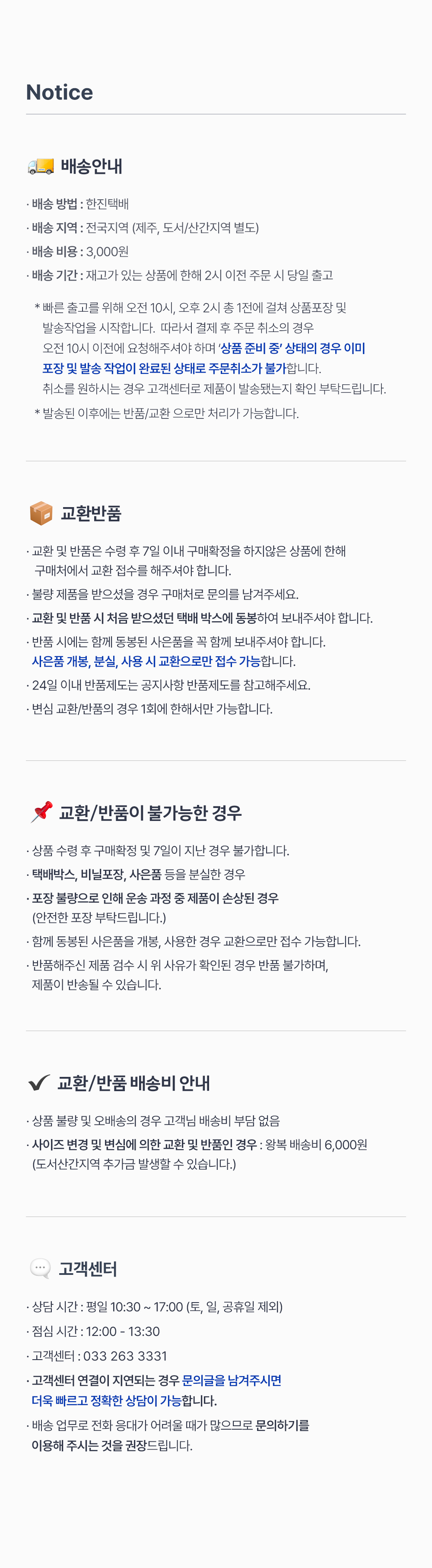 Notice

배송안내

· 배송 방법 : 한진택배
· 배송 지역 : 전국지역 (제주, 도서/산간지역 별도)
· 배송 비용 : 3,000원
· 배송 기간 : 재고가 있는 상품에 한해 2시 이전 주문 시 당일 출고

* 빠른 출고를 위해 오전 10시, 오후 2시 총 1전에 걸쳐 상품포장 및 발송작업을 시작합니다. 따라서 결제 후 주문 취소의 경우 오전 10시 이전에 요청해주셔야 하며 '상품 준비 중' 상태의 경우 이미 포장 및 발송 작업이 완료된 상태로 주문취소가 불가합니다. 취소를 원하시는 경우 고객센터로 제품이 발송됐는지 확인 부탁드립니다.
* 발송된 이후에는 반품/교환 으로만 처리가 가능합니다.

교환반품

· 교환 및 반품은 수령 후 7일 이내 구매확정을 하지않은 상품에 한해 구매처에서 교환 접수를 해주셔야 합니다.
· 불량 제품을 받으셨을 경우 구매처로 문의를 남겨주세요.
· 교환 및 반품 시 처음 받으셨던 택배 박스에 동봉하여 보내주셔야 합니다.
· 반품 시에는 함께 동봉된 사은품을 꼭 함께 보내주셔야 합니다. 사은품 개봉, 분실, 사용 시 교환으로만 접수 가능합니다.
· 24일 이내 반품제도는 공지사항 반품제도를 참고해주세요.
· 변심 교환/반품의 경우 1회에 한해서만 가능합니다.

교환/반품이 불가능한 경우

· 상품 수령 후 구매확정 및 7일이 지난 경우 불가합니다.
· 택배박스, 비닐포장, 사은품 등을 분실한 경우
· 포장 불량으로 인해 운송 과정 중 제품이 손상된 경우 (안전한 포장 부탁드립니다.)
· 함께 동봉된 사은품을 개봉, 사용한 경우 교환으로만 접수 가능합니다.
· 반품해주신 제품 검수 시 위 사유가 확인된 경우 반품 불가하며, 제품이 반송될 수 있습니다.

교환/반품 배송비 안내

· 상품 불량 및 오배송의 경우 고객님 배송비 부담 없음
· 사이즈 변경 및 변심에 의한 교환 및 반품인 경우 : 왕복 배송비 6,000원 (도서산간지역 추가금 발생할 수 있습니다.)

고객센터

· 상담 시간 : 평일 10:30 ~ 17:00 (토, 일, 공휴일 제외)
· 점심 시간 : 12:00 - 13:30
· 고객센터 : 033 263 3331
· 고객센터 연결이 지연되는 경우 문의글을 남겨주시면 더욱 빠르고 정확한 상담이 가능합니다.
· 배송 업무로 전화 응대가 어려울 때가 많으므로 문의하기를 이용해 주시는 것을 권장드립니다.